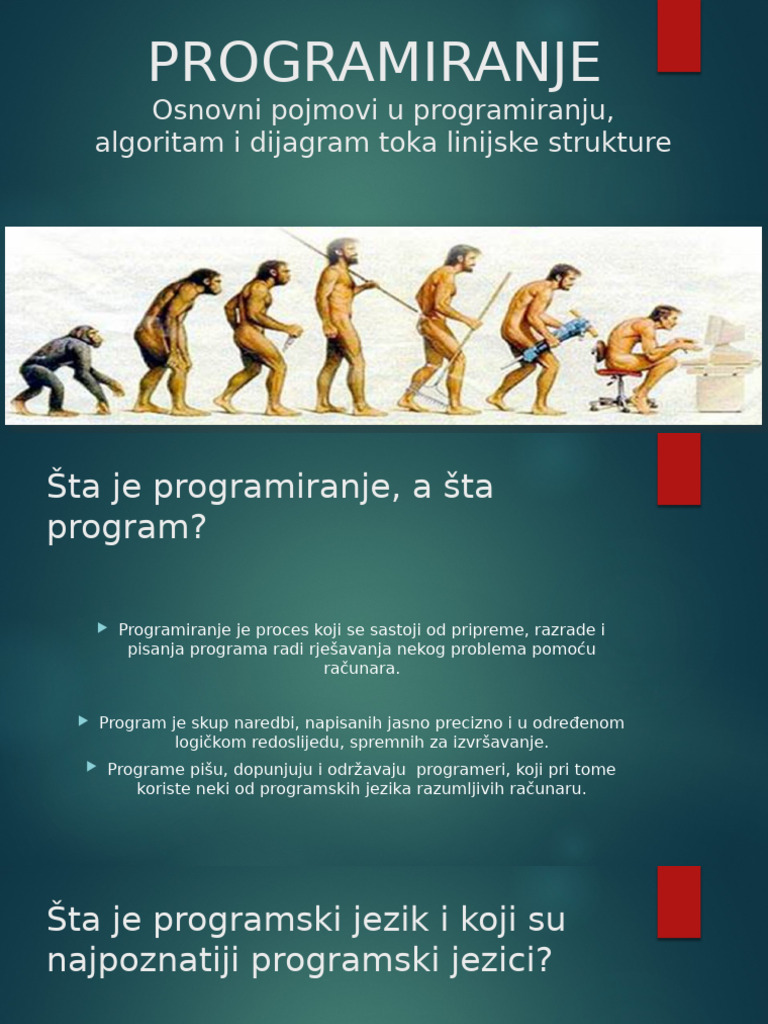 PROGRAMIRANJE
Osnovni pojmovi u programiranju, algoritam i dijagram toka linijske strukture

Šta je programiranje, a šta program?

Programiranje je proces koji se sastoji od pripreme, razrade i pisanja programa radi rješavanja nekog problema pomoću računara.

Program je skup naredbi, napisanih jasno precizno i u određenom logičkom redoslijedu, spremnih za izvršavanje.

Programe pišu, dopunjuju i održavaju programeri, koji pri tome koriste neki od programskih jezika razumljivih računaru.

Šta je programski jezik i koji su najpoznatiji programski jezici?